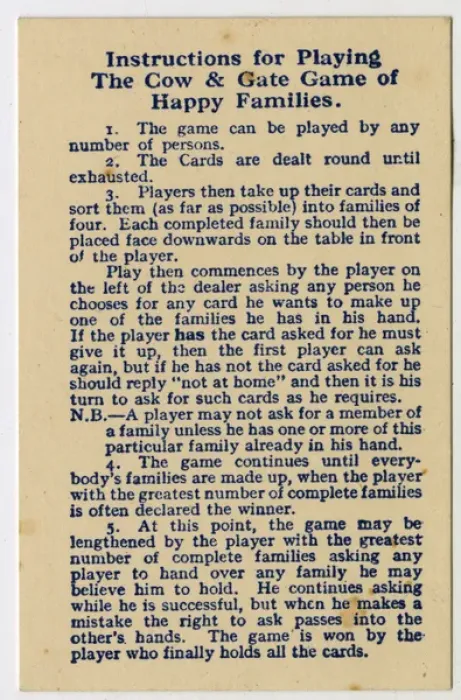 Instructions for Playing The Cow & Gate Game of Happy Families.

1. The game can be played by any number of persons.

2. The Cards are dealt round until exhausted.

3. Players then take up their cards and sort them (as far as possible) into families of four. Each completed family should then be placed face downwards on the table in front of the player.

Play then commences by the player on the left of the dealer asking any person he chooses for any card he wants to make up one of the families he has in his hand. If the player has the card asked for he must give it up, then the first player can ask again, but if he has not the card asked for he should reply "not at home" and then it is his turn to ask for such cards as he requires.

N.B.—A player may not ask for a member of a family unless he has one or more of this particular family already in his hand.

4. The game continues until everybody's families are made up, when the player with the greatest number of complete families is often declared the winner.

5. At this point, the game may be lengthened by the player with the greatest number of complete families asking any player to hand over any family he may believe him to hold. He continues asking while he is successful, but when he makes a mistake the right to ask passes into the other's hands. The game is won by the player who finally holds all the cards.